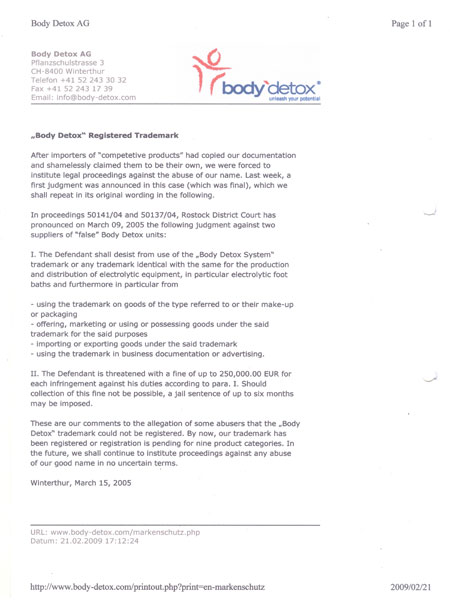 Body Detox AG

Page 1 of 1

Body Detox AG
Pflanzschulstrasse 3
CH-8400 Winterthur
Telefon +41 52 243 30 32
Fax +41 52 243 17 39
Email: info@body-detox.com

body`detox®
unleash your potential

„Body Detox" Registered Trademark

After importers of "competetive products" had copied our documentation and shamelessly claimed them to be their own, we were forced to institute legal proceedings against the abuse of our name. Last week, a first judgment was announced in this case (which was final), which we shall repeat in its original wording in the following.

In proceedings 50141/04 and 50137/04, Rostock District Court has pronounced on March 09, 2005 the following judgment against two suppliers of "false" Body Detox units:

I. The Defendant shall desist from use of the „Body Detox System" trademark or any trademark identical with the same for the production and distribution of electrolytic equipment, in particular electrolytic foot baths and furthermore in particular from

- using the trademark on goods of the type referred to or their make-up or packaging
- offering, marketing or using or possessing goods under the said trademark for the said purposes
- importing or exporting goods under the said trademark
- using the trademark in business documentation or advertising.

II. The Defendant is threatened with a fine of up to 250,000.00 EUR for each infringement against his duties according to para. I. Should collection of this fine not be possible, a jail sentence of up to six months may be imposed.

These are our comments to the allegation of some abusers that the „Body Detox" trademark could not be registered. By now, our trademark has been registered or registration is pending for nine product categories. In the future, we shall continue to institute proceedings against any abuse of our good name in no uncertain terms.

Winterthur, March 15, 2005

URL: www.body-detox.com/markenschutz.php
Datum: 21.02.2009 17:12:24

http://www.body-detox.com/printout.php?print=en-markenschutz

2009/02/21